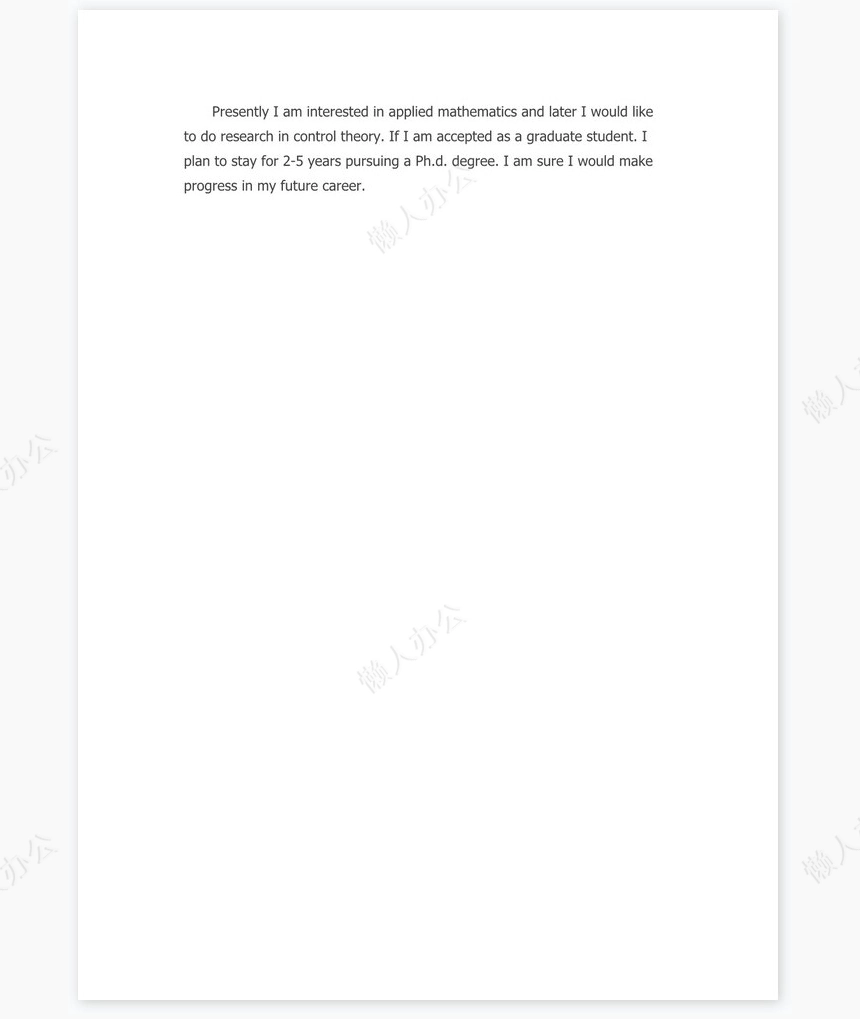 Presently I am interested in applied mathematics and later I would like to do research in control theory. If I am accepted as a graduate student. I plan to stay for 2-5 years pursuing a Ph.d. degree. I am sure I would make progress in my future career.

懒人办公